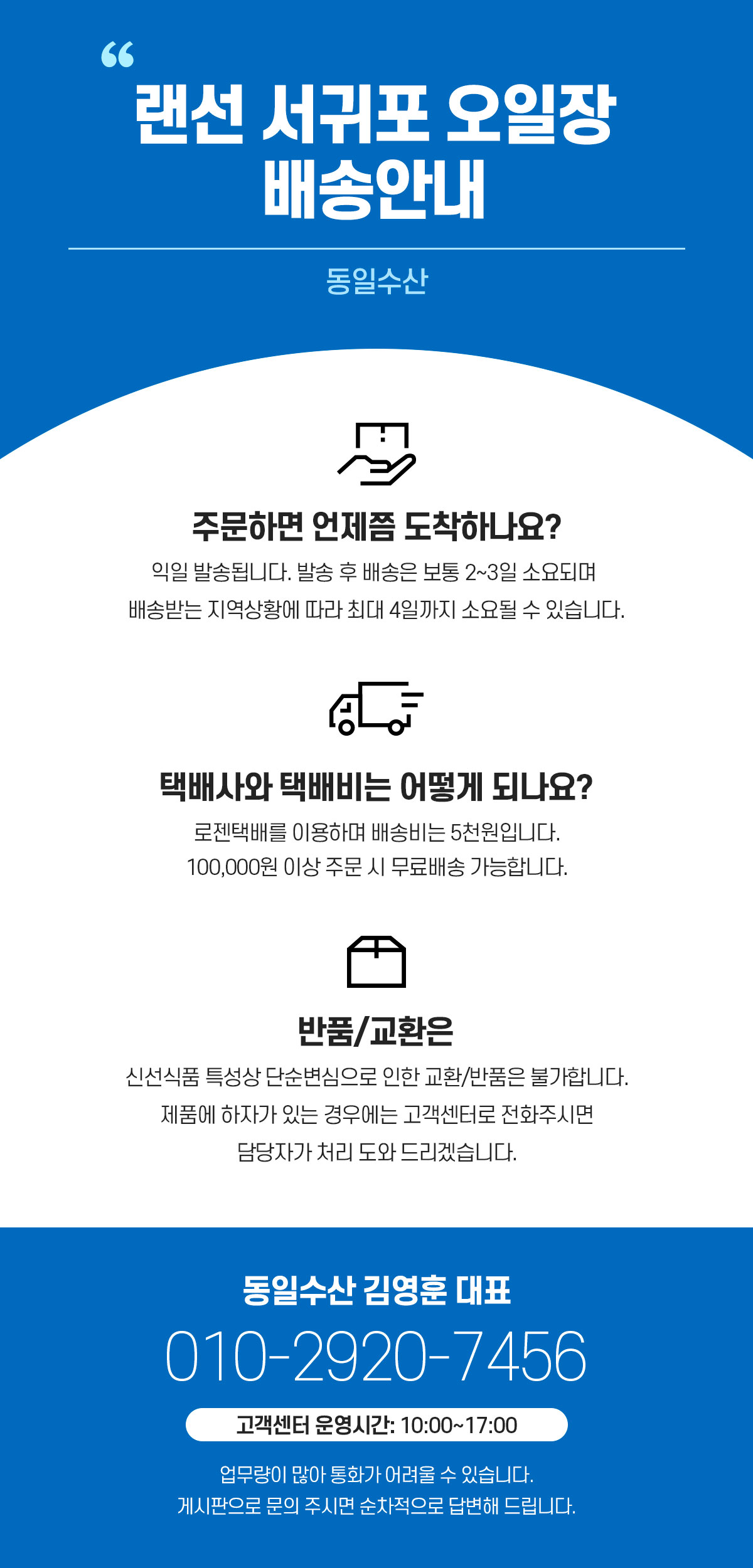 "
랜선 서귀포 오일장
배송안내

동일수산

주문하면 언제쯤 도착하나요?

익일 발송됩니다. 발송 후 배송은 보통 2~3일 소요되며
배송받는 지역상황에 따라 최대 4일까지 소요될 수 있습니다.

택배사와 택배비는 어떻게 되나요?

로젠택배를 이용하며 배송비는 5천원입니다.
100,000원 이상 주문 시 무료배송 가능합니다.

반품/교환은

신선식품 특성상 단순변심으로 인한 교환/반품은 불가합니다.
제품에 하자가 있는 경우에는 고객센터로 전화주시면
담당자가 처리 도와 드리겠습니다.

동일수산 김영훈 대표

010-2920-7456

고객센터 운영시간: 10:00~17:00

업무량이 많아 통화가 어려울 수 있습니다.
게시판으로 문의 주시면 순차적으로 답변해 드립니다.